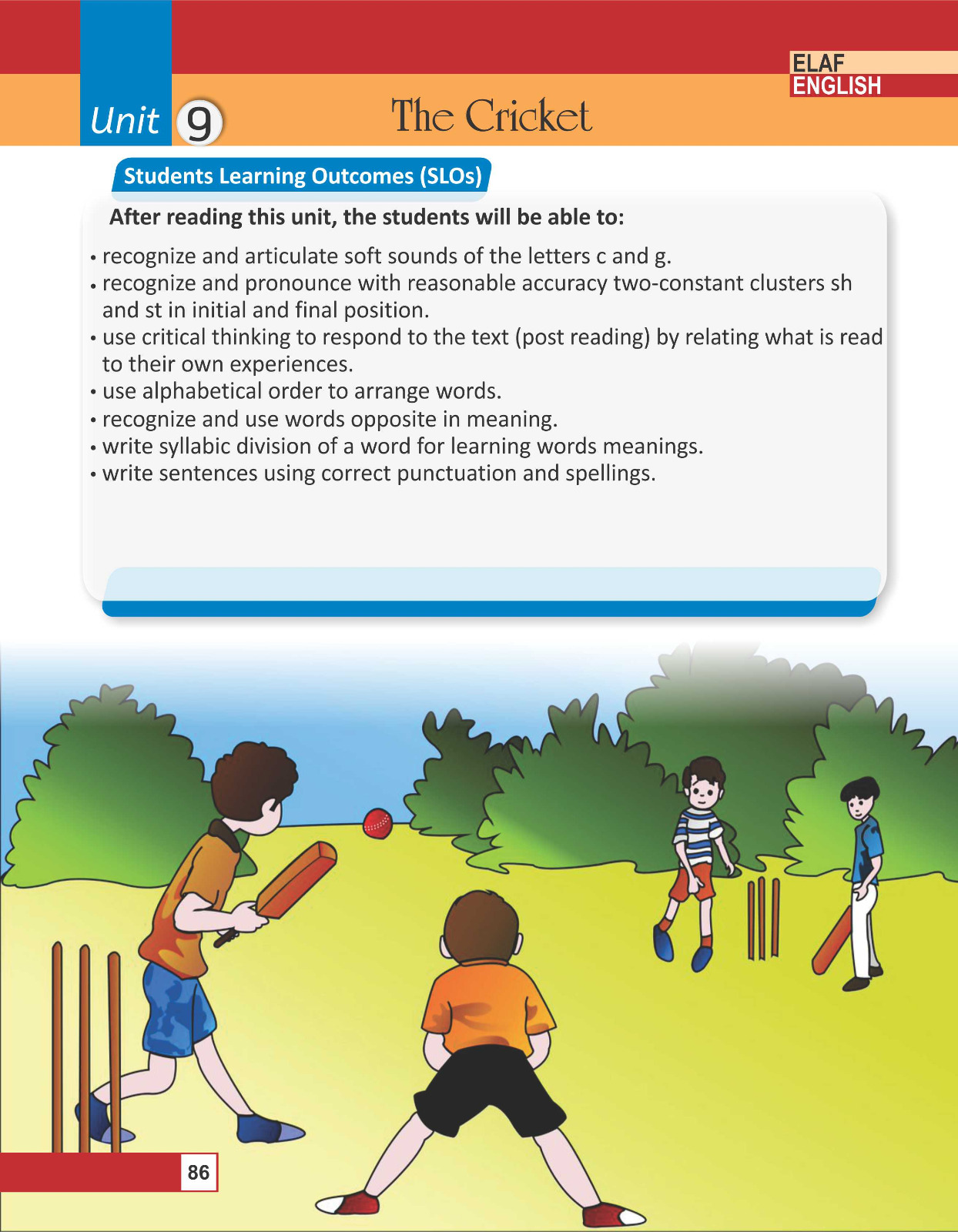 ELAF
ENGLISH

Unit 9 The Cricket

Students Learning Outcomes (SLOs)

After reading this unit, the students will be able to:

• recognize and articulate soft sounds of the letters c and g.
• recognize and pronounce with reasonable accuracy two-constant clusters sh and st in initial and final position.
• use critical thinking to respond to the text (post reading) by relating what is read to their own experiences.
• use alphabetical order to arrange words.
• recognize and use words opposite in meaning.
• write syllabic division of a word for learning words meanings.
• write sentences using correct punctuation and spellings.

86